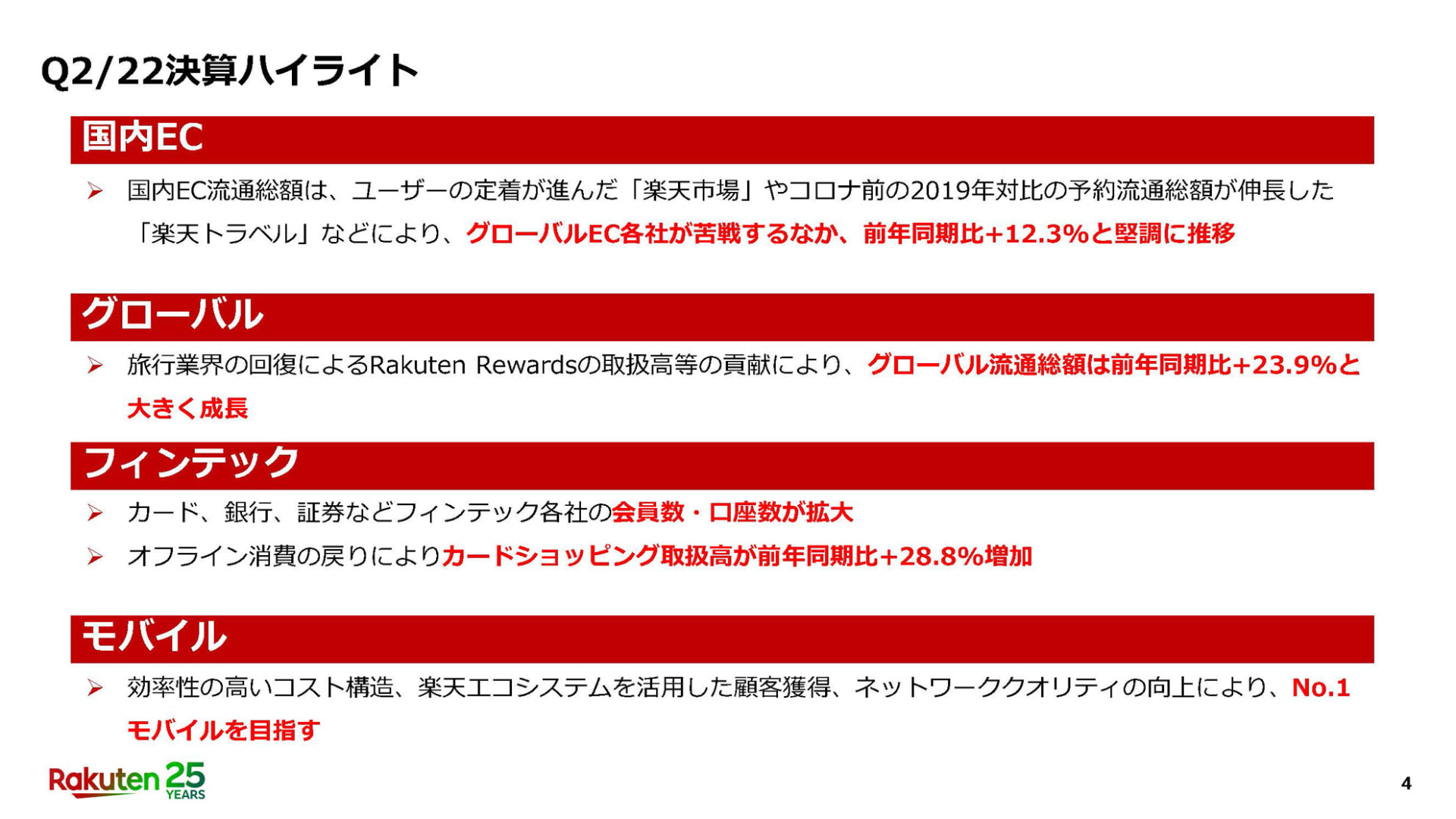 Q2/22決算ハイライト

国内EC

➢ 国内EC流通総額は、ユーザーの定着が進んだ「楽天市場」やコロナ前の2019年対比の予約流通総額が伸長した「楽天トラベル」などにより、グローバルEC各社が苦戦するなか、前年同期比+12.3%と堅調に推移

グローバル

➢ 旅行業界の回復によるRakuten Rewardsの取扱高等の貢献により、グローバル流通総額は前年同期比+23.9%と大きく成長

フィンテック

➢ カード、銀行、証券などフィンテック各社の会員数・口座数が拡大

➢ オフライン消費の戻りによりカードショッピング取扱高が前年同期比+28.8%増加

モバイル

➢ 効率性の高いコスト構造、楽天エコシステムを活用した顧客獲得、ネットワーククオリティの向上により、No.1モバイルを目指す

Rakuten 25 YEARS

4